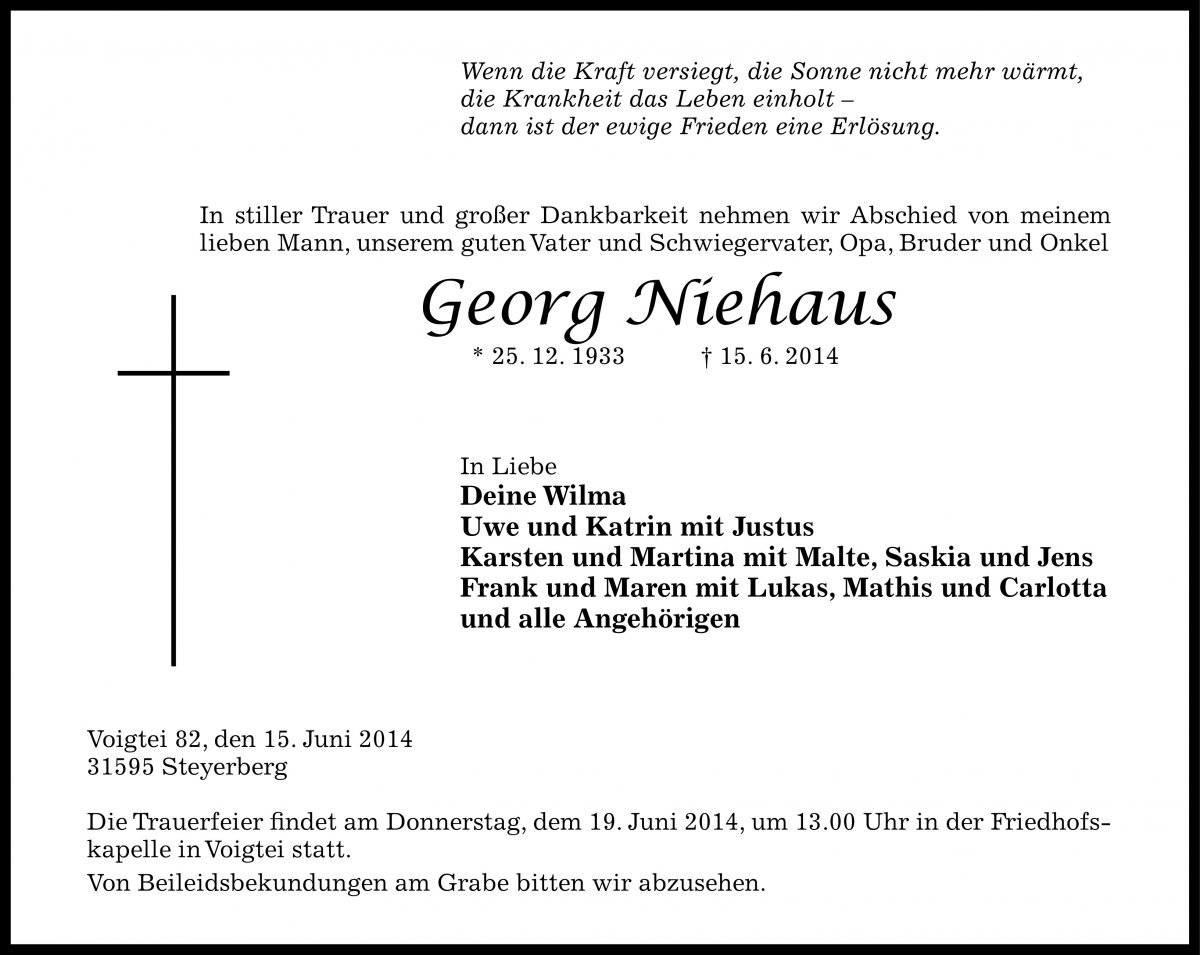 Wenn die Kraft versiegt, die Sonne nicht mehr wärmt,
die Krankheit das Leben einholt –
dann ist der ewige Frieden eine Erlösung.

In stiller Trauer und großer Dankbarkeit nehmen wir Abschied von meinem lieben Mann, unserem guten Vater und Schwiegervater, Opa, Bruder und Onkel

Georg Niehaus

* 25. 12. 1933 † 15. 6. 2014

In Liebe
Deine Wilma
Uwe und Katrin mit Justus
Karsten und Martina mit Malte, Saskia und Jens
Frank und Maren mit Lukas, Mathis und Carlotta
und alle Angehörigen

Voigtei 82, den 15. Juni 2014
31595 Steyerberg

Die Trauerfeier findet am Donnerstag, dem 19. Juni 2014, um 13.00 Uhr in der Friedhofskapelle in Voigtei statt.

Von Beileidsbekundungen am Grabe bitten wir abzusehen.